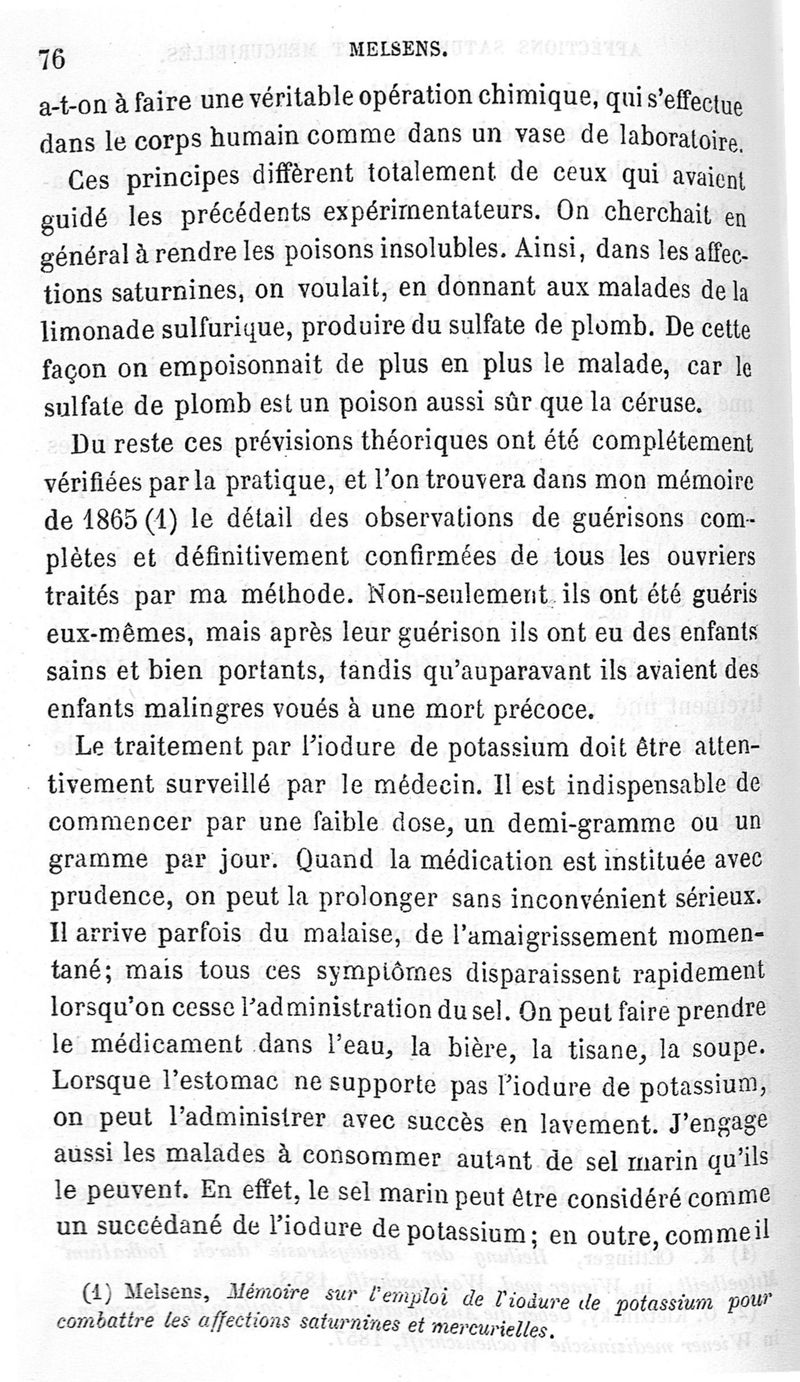 76 MELSENS.

a-t-on à faire une véritable opération chimique, qui s'effectue dans le corps humain comme dans un vase de laboratoire.

Ces principes diffèrent totalement de ceux qui avaient guidé les précédents expérimentateurs. On cherchait en général à rendre les poisons insolubles. Ainsi, dans les affections saturnines, on voulait, en donnant aux malades de la limonade sulfurique, produire du sulfate de plomb. De cette façon on empoisonnait de plus en plus le malade, car le sulfate de plomb est un poison aussi sûr que la céruse.

Du reste ces prévisions théoriques ont été complétement vérifiées par la pratique, et l'on trouvera dans mon mémoire de 1865 (1) le détail des observations de guérisons complètes et définitivement confirmées de tous les ouvriers traités par ma méthode. Non-seulement ils ont été guéris eux-mêmes, mais après leur guérison ils ont eu des enfants sains et bien portants, tandis qu'auparavant ils avaient des enfants malingres voués à une mort précoce.

Le traitement par l'iodure de potassium doit être attentivement surveillé par le médecin. Il est indispensable de commencer par une faible dose, un demi-gramme ou un gramme par jour. Quand la médication est instituée avec prudence, on peut la prolonger sans inconvénient sérieux. Il arrive parfois du malaise, de l'amaigrissement momentané; mais tous ces symptômes disparaissent rapidement lorsqu'on cesse l'administration du sel. On peut faire prendre le médicament dans l'eau, la bière, la tisane, la soupe. Lorsque l'estomac ne supporte pas l'iodure de potassium, on peut l'administrer avec succès en lavement. J'engage aussi les malades à consommer autant de sel marin qu'ils le peuvent. En effet, le sel marin peut être considéré comme un succédané de l'iodure de potassium; en outre, comme il

(1) Melsens, Mémoire sur l'emploi de l'iodure de potassium pour combattre les affections saturnines et mercurielles.